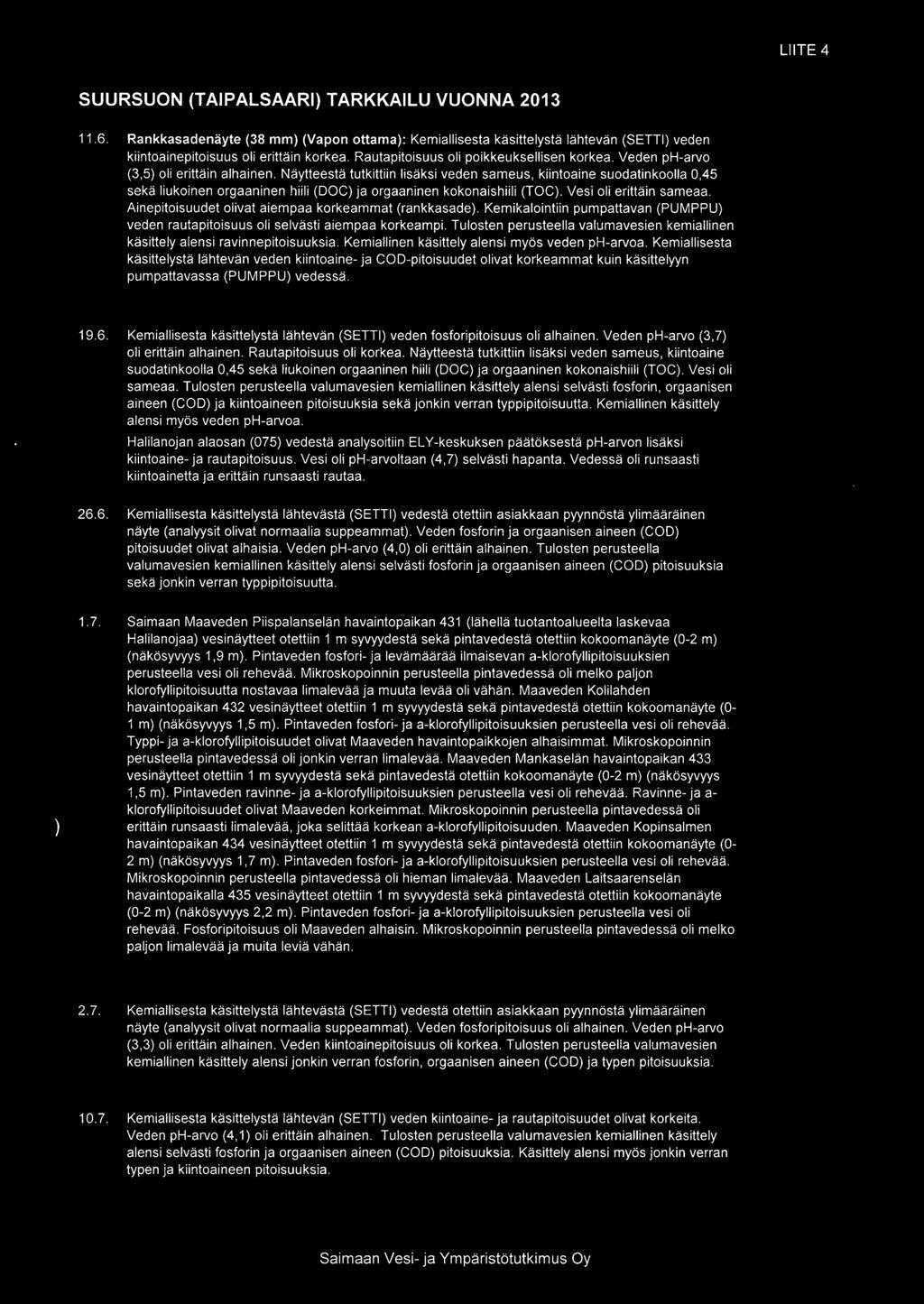 LIITE 4

SUURSUON (TAIPALSAARI) TARKKAILU VUONNA 2013

11.6. Rankkasadenäyte (38 mm) (Vapon ottama): Kemiallisesta käsittelystä lähtevän (SETTI) veden kiintoainepitoisuus oli erittäin korkea. Rautapitoisuus oli poikkeuksellisen korkea. Veden ph-arvo (3,5) oli erittäin alhainen. Näytteestä tutkittiin lisäksi veden sameus, kiintoaine suodatinkoolla 0,45 sekä liukoinen orgaaninen hiili (DOC) ja orgaaninen kokonaishiili (TOC). Vesi oli erittäin sameaa. Ainepitoisuudet olivat aiempaa korkeammat (rankkasade). Kemikalointiin pumpattavan (PUMPPU) veden rautapitoisuus oli selvästi aiempaa korkeampi. Tulosten perusteella valumavesien kemiallinen käsittely alensi ravinnepitoisuuksia. Kemiallinen käsittely alensi myös veden ph-arvoa. Kemiallisesta käsittelystä lähtevän veden kiintoaine- ja COD-pitoisuudet olivat korkeammat kuin käsittelyyn pumpattavassa (PUMPPU) vedessä.

19.6. Kemiallisesta käsittelystä lähtevän (SETTI) veden fosforipitoisuus oli alhainen. Veden ph-arvo (3,7) oli erittäin alhainen. Rautapitoisuus oli korkea. Näytteestä tutkittiin lisäksi veden sameus, kiintoaine suodatinkoolla 0,45 sekä liukoinen orgaaninen hiili (DOC) ja orgaaninen kokonaishiili (TOC). Vesi oli sameaa. Tulosten perusteella valumavesien kemiallinen käsittely alensi selvästi fosforin, orgaanisen aineen (COD) ja kiintoaineen pitoisuuksia sekä jonkin verran typpipitoisuutta. Kemiallinen käsittely alensi myös veden ph-arvoa.

Halilanojan alaosan (075) vedestä analysoitiin ELY-keskuksen päätöksestä ph-arvon lisäksi kiintoaine- ja rautapitoisuus. Vesi oli ph-arvoltaan (4,7) selvästi hapanta. Vedessä oli runsaasti kiintoainetta ja erittäin runsaasti rautaa.

26.6. Kemiallisesta käsittelystä lähtevästä (SETTI) vedestä otettiin asiakkaan pyynnöstä ylimääräinen näyte (analyysit olivat normaalia suppeammat). Veden fosforin ja orgaanisen aineen (COD) pitoisuudet olivat alhaisia. Veden ph-arvo (4,0) oli erittäin alhainen. Tulosten perusteella valumavesien kemiallinen käsittely alensi selvästi fosforin ja orgaanisen aineen (COD) pitoisuuksia sekä jonkin verran typpipitoisuutta.

1.7. Saimaan Maaveden Piispalanselän havaintopaikan 431 (lähellä tuotantoalueelta laskevaa Halilanojaa) vesinäytteet otettiin 1 m syvyydestä sekä pintavedestä otettiin kokoomanäyte (0-2 m) (näkösyvyys 1,9 m). Pintaveden fosfori- ja levämäärää ilmaisevan a-klorofyllipitoisuuksien perusteella vesi oli rehevää. Mikroskopoinnin perusteella pintavedessä oli melko paljon klorofyllipitoisuutta nostavaa limalevää ja muuta levää oli vähän. Maaveden Kolilahden havaintopaikan 432 vesinäytteet otettiin 1 m syvyydestä sekä pintavedestä otettiin kokoomanäyte (0-1 m) (näkösyvyys 1,5 m). Pintaveden fosfori- ja a-klorofyllipitoisuuksien perusteella vesi oli rehevää. Typpi- ja a-klorofyllipitoisuudet olivat Maaveden havaintopaikkojen alhaisimmat. Mikroskopoinnin perusteella pintavedessä oli jonkin verran limalevää. Maaveden Mankaselän havaintopaikan 433 vesinäytteet otettiin 1 m syvyydestä sekä pintavedestä otettiin kokoomanäyte (0-2 m) (näkösyvyys 1,5 m). Pintaveden ravinne- ja a-klorofyllipitoisuuksien perusteella vesi oli rehevää. Ravinne- ja a-klorofyllipitoisuudet olivat Maaveden korkeimmat. Mikroskopoinnin perusteella pintavedessä oli erittäin runsaasti limalevää, joka selittää korkean a-klorofyllipitoisuuden. Maaveden Kopinsalmen havaintopaikan 434 vesinäytteet otettiin 1 m syvyydestä sekä pintavedestä otettiin kokoomanäyte (0-2 m) (näkösyvyys 1,7 m). Pintaveden fosfori- ja a-klorofyllipitoisuuksien perusteella vesi oli rehevää. Mikroskopoinnin perusteella pintavedessä oli hieman limalevää. Maaveden Laitsaarenselän havaintopaikalla 435 vesinäytteet otettiin 1 m syvyydestä sekä pintavedestä otettiin kokoomanäyte (0-2 m) (näkösyvyys 2,2 m). Pintaveden fosfori- ja a-klorofyllipitoisuuksien perusteella vesi oli rehevää. Fosforipitoisuus oli Maaveden alhaisin. Mikroskopoinnin perusteella pintavedessä oli melko paljon limalevää ja muita leviä vähän.

2.7. Kemiallisesta käsittelystä lähtevästä (SETTI) vedestä otettiin asiakkaan pyynnöstä ylimääräinen näyte (analyysit olivat normaalia suppeammat). Veden fosforipitoisuus oli alhainen. Veden ph-arvo (3,3) oli erittäin alhainen. Veden kiintoainepitoisuus oli korkea. Tulosten perusteella valumavesien kemiallinen käsittely alensi jonkin verran fosforin, orgaanisen aineen (COD) ja typen pitoisuuksia.

10.7. Kemiallisesta käsittelystä lähtevän (SETTI) veden kiintoaine- ja rautapitoisuudet olivat korkeita. Veden ph-arvo (4,1) oli erittäin alhainen. Tulosten perusteella valumavesien kemiallinen käsittely alensi selvästi fosforin ja orgaanisen aineen (COD) pitoisuuksia. Käsittely alensi myös jonkin verran typen ja kiintoaineen pitoisuuksia.

Saimaan Vesi- ja Ympäristötutkimus Oy